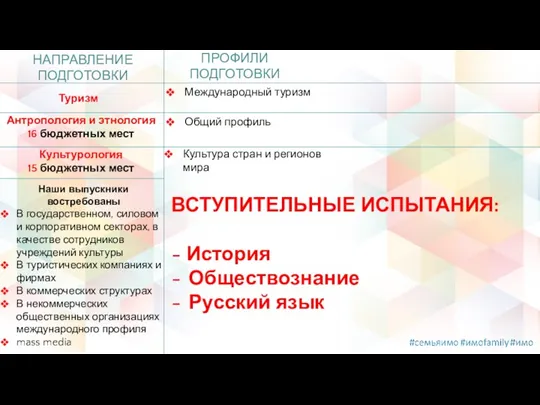 | НАПРАВЛЕНИЕ ПОДГОТОВКИ | ПРОФИЛИ ПОДГОТОВКИ |
|---|---|
| Туризм | ❖ Международный туризм |
| Антропология и этнология 16 бюджетных мест | ❖ Общий профиль |
| Культурология 15 бюджетных мест | ❖ Культура стран и регионов мира |

Наши выпускники востребованы
❖ В государственном, силовом и корпоративном секторах, в качестве сотрудников учреждений культуры
❖ В туристических компаниях и фирмах
❖ В коммерческих структурах
❖ В некоммерческих общественных организациях международного профиля
❖ mass media

ВСТУПИТЕЛЬНЫЕ ИСПЫТАНИЯ:

– История
– Обществознание
– Русский язык

#семьяимо #имоfamily#имо